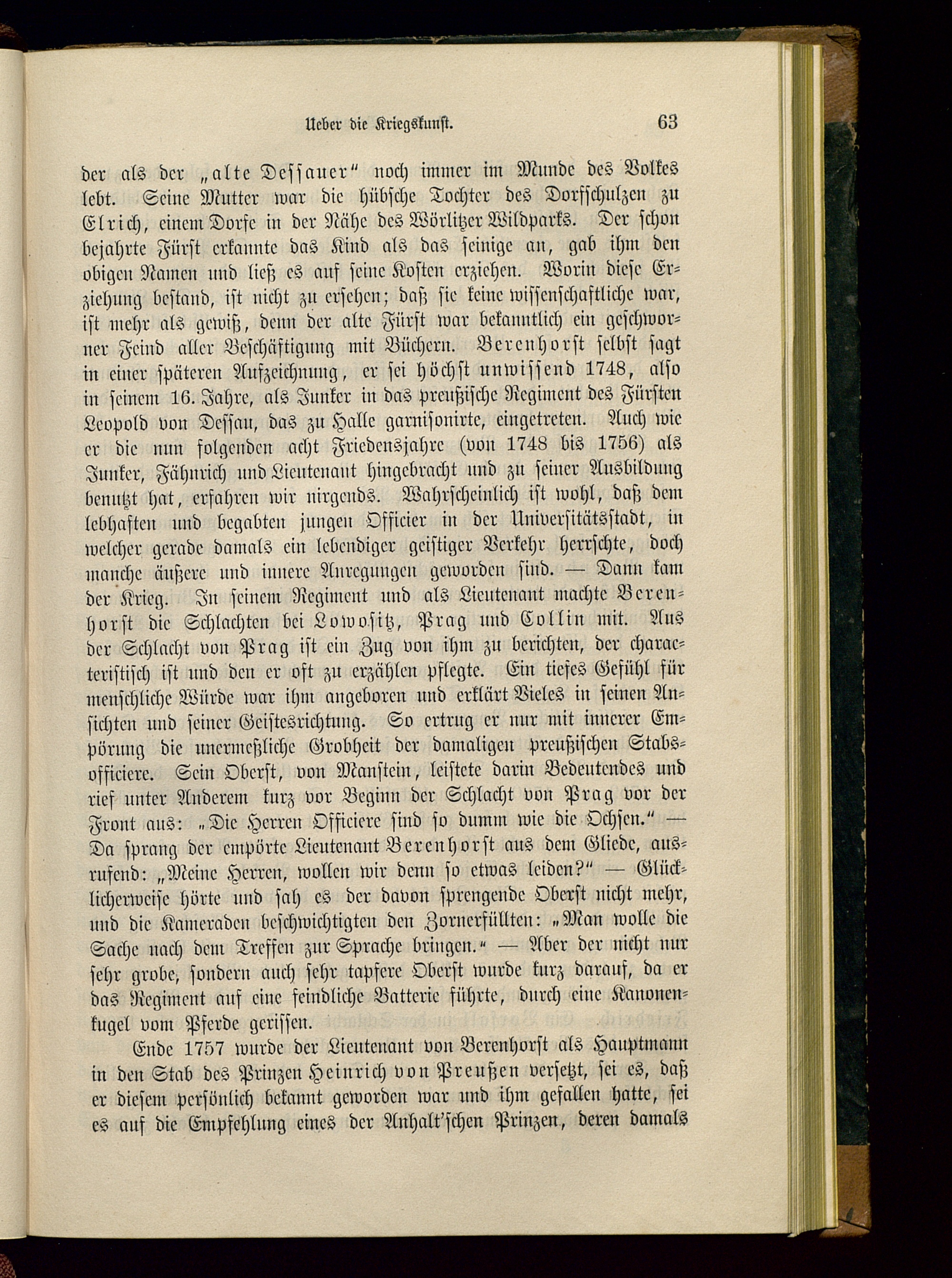 Ueber die Kriegskunst. 63

der als der „alte Dessauer“ noch immer im Munde des Volkes lebt. Seine Mutter war die hübsche Tochter des Dorfschulzen zu Elrich, einem Dorfe in der Nähe des Wörlitzer Wildparks. Der schon bejahrte Fürst erkannte das Kind als das seinige an, gab ihm den obigen Namen und ließ es auf seine Kosten erziehen. Worin diese Erziehung bestand, ist nicht zu ersehen; daß sie keine wissenschaftliche war, ist mehr als gewiß, denn der alte Fürst war bekanntlich ein geschworner Feind aller Beschäftigung mit Büchern. Berenhorst selbst sagt in einer späteren Aufzeichnung, er sei höchst unwissend 1748, also in seinem 16. Jahre, als Junker in das preußische Regiment des Fürsten Leopold von Dessau, das zu Halle garnisonirte, eingetreten. Auch wie er die nun folgenden acht Friedensjahre (von 1748 bis 1756) als Junker, Fähnrich und Lieutenant hingebracht und zu seiner Ausbildung benutzt hat, erfahren wir nirgends. Wahrscheinlich ist wohl, daß dem lebhaften und begabten jungen Officier in der Universitätsstadt, in welcher gerade damals ein lebendiger geistiger Verkehr herrschte, doch manche äußere und innere Anregungen geworden sind. — Dann kam der Krieg. In seinem Regiment und als Lieutenant machte Berenhorst die Schlachten bei Lowositz, Prag und Collin mit. Aus der Schlacht von Prag ist ein Zug von ihm zu berichten, der characteristisch ist und den er oft zu erzählen pflegte. Ein tiefes Gefühl für menschliche Würde war ihm angeboren und erklärt Vieles in seinen Ansichten und seiner Geistesrichtung. So ertrug er nur mit innerer Empörung die unermeßliche Grobheit der damaligen preußischen Stabsofficiere. Sein Oberst, von Manstein, leistete darin Bedeutendes und rief unter Anderem kurz vor Beginn der Schlacht von Prag vor der Front aus: „Die Herren Officiere sind so dumm wie die Ochsen.“ — Da sprang der empörte Lieutenant Berenhorst aus dem Gliede, ausrufend: „Meine Herren, wollen wir denn so etwas leiden?“ — Glücklicherweise hörte und sah es der davon sprengende Oberst nicht mehr, und die Kameraden beschwichtigten den Zornerfüllten: „Man wolle die Sache nach dem Treffen zur Sprache bringen.“ — Aber der nicht nur sehr grobe, sondern auch sehr tapfere Oberst wurde kurz darauf, da er das Regiment auf eine feindliche Batterie führte, durch eine Kanonenkugel vom Pferde gerissen.

Ende 1757 wurde der Lieutenant von Berenhorst als Hauptmann in den Stab des Prinzen Heinrich von Preußen versetzt, sei es, daß er diesem persönlich bekannt geworden war und ihm gefallen hatte, sei es auf die Empfehlung eines der Anhalt'schen Prinzen, deren damals